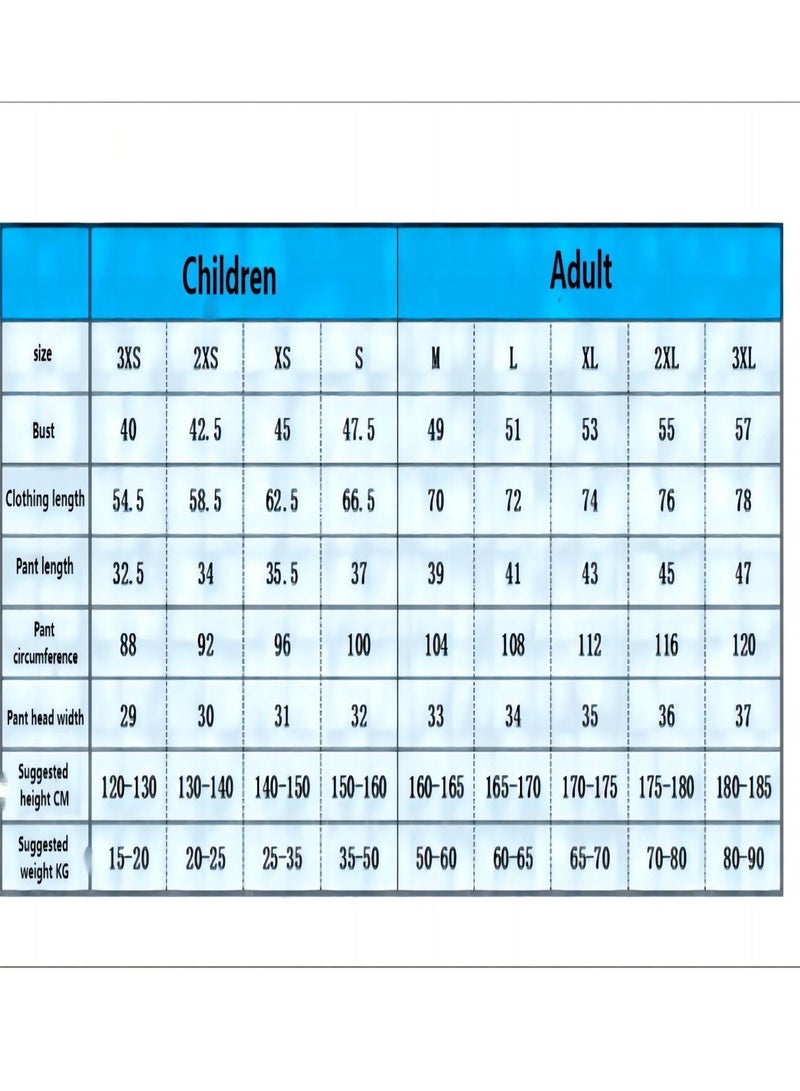 | | Children | | | | Adult | | | | |
|---|---|---|---|---|---|---|---|---|---|
| size | 3XS | 2XS | XS | S | M | L | XL | 2XL | 3XL |
| Bust | 40 | 42.5 | 45 | 47.5 | 49 | 51 | 53 | 55 | 57 |
| Clothing length | 54.5 | 58.5 | 62.5 | 66.5 | 70 | 72 | 74 | 76 | 78 |
| Pant length | 32.5 | 34 | 35.5 | 37 | 39 | 41 | 43 | 45 | 47 |
| Pant circumference | 88 | 92 | 96 | 100 | 104 | 108 | 112 | 116 | 120 |
| Pant head width | 29 | 30 | 31 | 32 | 33 | 34 | 35 | 36 | 37 |
| Suggested height CM | 120-130 | 130-140 | 140-150 | 150-160 | 160-165 | 165-170 | 170-175 | 175-180 | 180-185 |
| Suggested weight KG | 15-20 | 20-25 | 25-35 | 35-50 | 50-60 | 60-65 | 65-70 | 70-80 | 80-90 |